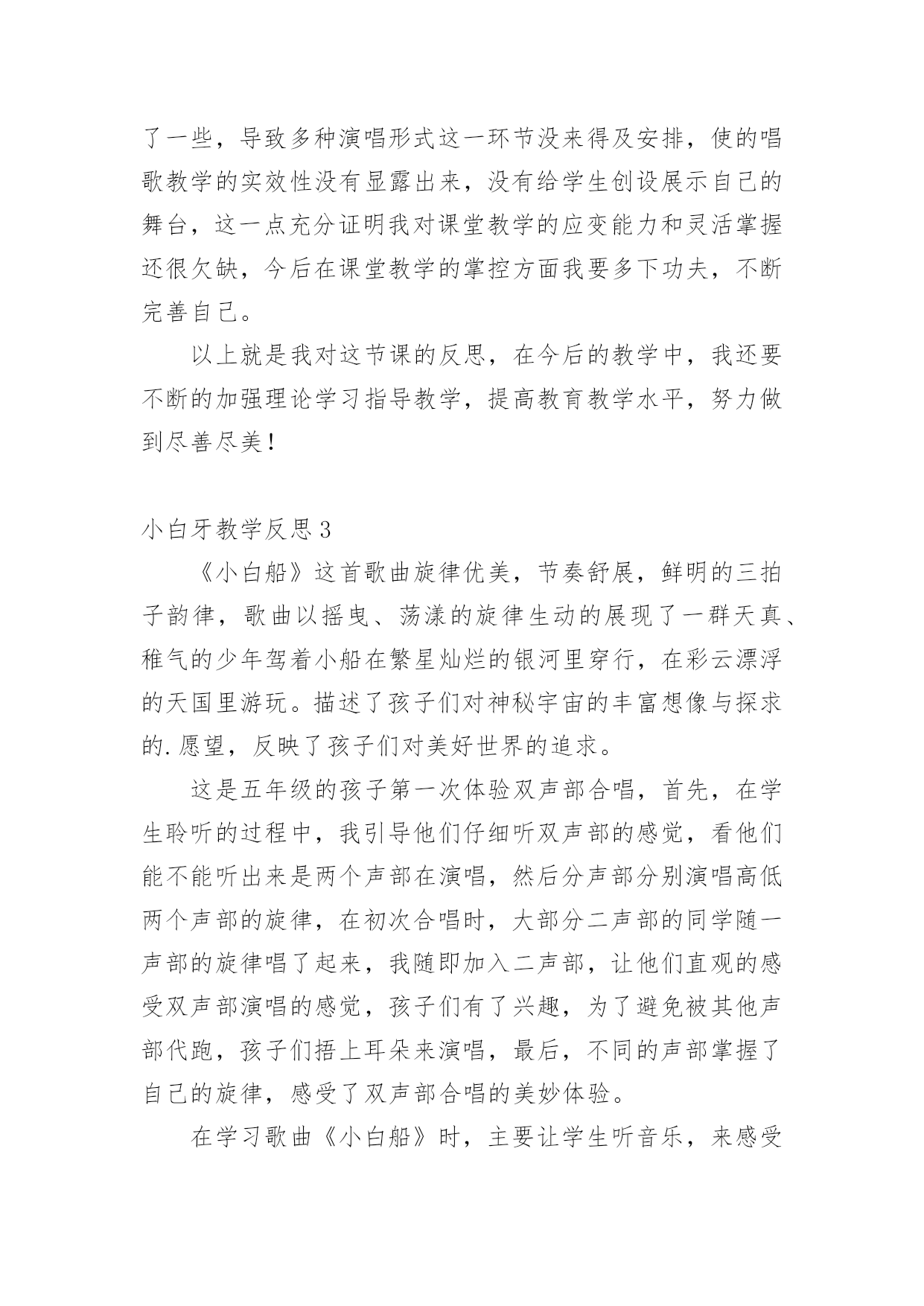 了一些，导致多种演唱形式这一环节没来得及安排，使的唱歌教学的实效性没有显露出来，没有给学生创设展示自己的舞台，这一点充分证明我对课堂教学的应变能力和灵活掌握还很欠缺，今后在课堂教学的掌控方面我要多下功夫，不断完善自己。

以上就是我对这节课的反思，在今后的教学中，我还要不断的加强理论学习指导教学，提高教育教学水平，努力做到尽善尽美！

小白牙教学反思3

《小白船》这首歌曲旋律优美，节奏舒展，鲜明的三拍子韵律，歌曲以摇曳、荡漾的旋律生动的展现了一群天真、稚气的少年驾着小船在繁星灿烂的银河里穿行，在彩云漂浮的天国里游玩。描述了孩子们对神秘宇宙的丰富想像与探求的.愿望，反映了孩子们对美好世界的追求。

这是五年级的孩子第一次体验双声部合唱，首先，在学生聆听的过程中，我引导他们仔细听双声部的感觉，看他们能不能听出来是两个声部在演唱，然后分声部分别演唱高低两个声部的旋律，在初次合唱时，大部分二声部的同学随一声部的旋律唱了起来，我随即加入二声部，让他们直观的感受双声部演唱的感觉，孩子们有了兴趣，为了避免被其他声部代跑，孩子们捂上耳朵来演唱，最后，不同的声部掌握了自己的旋律，感受了双声部合唱的美妙体验。

在学习歌曲《小白船》时，主要让学生听音乐，来感受